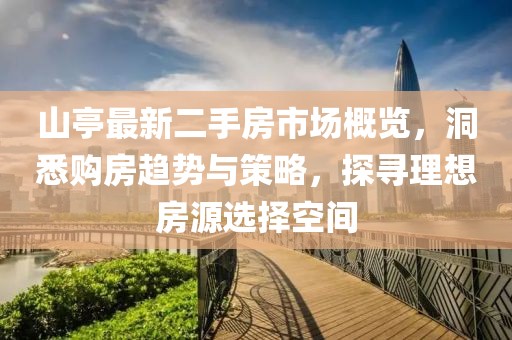 山亭最新二手房市场概览，洞悉购房趋势与策略，探寻理想房源选择空间